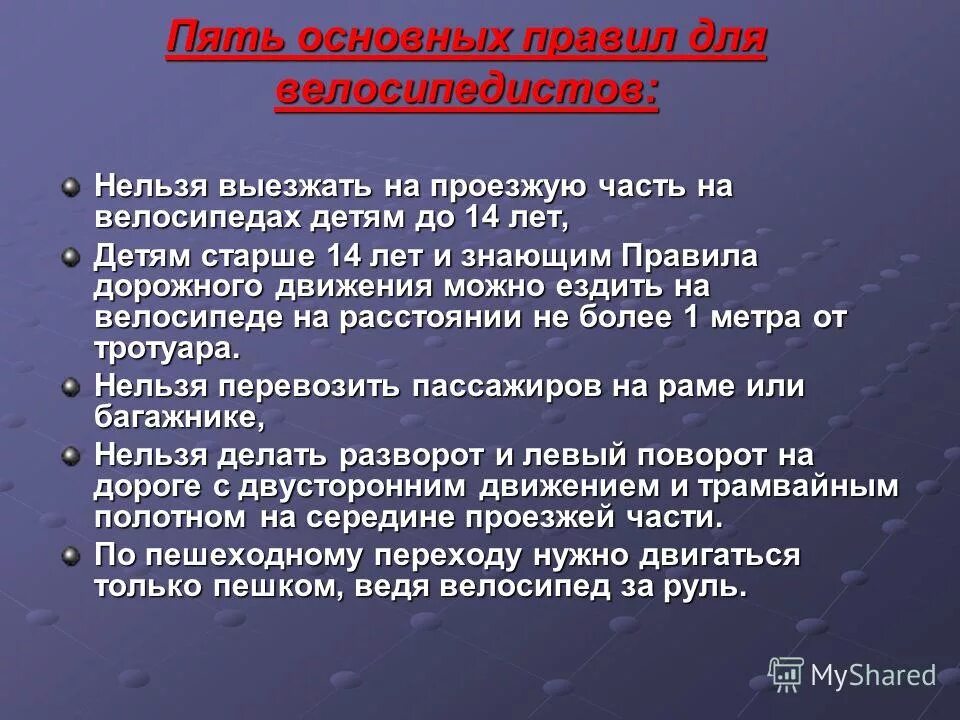 Пять основных правил для велосипедистов:

Нельзя выезжать на проезжую часть на велосипедах детям до 14 лет,

Детям старше 14 лет и знающим Правила дорожного движения можно ездить на велосипеде на расстоянии не более 1 метра от тротуара.

Нельзя перевозить пассажиров на раме или багажнике,

Нельзя делать разворот и левый поворот на дороге с двусторонним движением и трамвайным полотном на середине проезжей части.

По пешеходному переходу нужно двигаться только пешком, ведя велосипед за руль.

MyShared